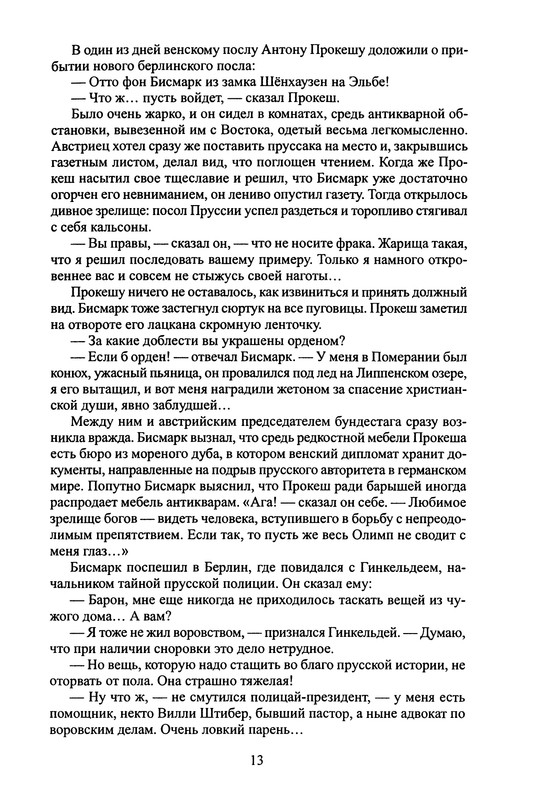 В один из дней венскому послу Антону Прокешу доложили о прибытии нового берлинского посла:

— Отто фон Бисмарк из замка Шёнхаузен на Эльбе!

— Что ж… пусть войдет, — сказал Прокеш.

Было очень жарко, и он сидел в комнатах, средь антикварной обстановки, вывезенной им с Востока, одетый весьма легкомысленно. Австриец хотел сразу же поставить пруссака на место и, закрывшись газетным листом, делал вид, что поглощен чтением. Когда же Прокеш насытил свое тщеславие и решил, что Бисмарк уже достаточно огорчен его невниманием, он лениво опустил газету. Тогда открылось дивное зрелище: посол Пруссии успел раздеться и торопливо стягивал с себя кальсоны.

— Вы правы, — сказал он, — что не носите фрака. Жарища такая, что я решил последовать вашему примеру. Только я намного откровеннее вас и совсем не стыжусь своей наготы…

Прокешу ничего не оставалось, как извиниться и принять должный вид. Бисмарк тоже застегнул сюртук на все пуговицы. Прокеш заметил на отвороте его лацкана скромную ленточку.

— За какие доблести вы украшены орденом?

— Если б орден! — отвечал Бисмарк. — У меня в Померании был конюх, ужасный пьяница, он провалился под лед на Липпенском озере, я его вытащил, и вот меня наградили жетоном за спасение христианской души, явно заблудшей…

Между ним и австрийским председателем бундестага сразу возникла вражда. Бисмарк вызнал, что средь редкостной мебели Прокеша есть бюро из мореного дуба, в котором венский дипломат хранит документы, направленные на подрыв прусского авторитета в германском мире. Попутно Бисмарк выяснил, что Прокеш ради барышей иногда распродает мебель антикварам. «Ага! — сказал он себе. — Любимое зрелище богов — видеть человека, вступившего в борьбу с непреодолимым препятствием. Если так, то пусть же весь Олимп не сводит с меня глаз…»

Бисмарк поспешил в Берлин, где повидался с Гинкельдеем, начальником тайной прусской полиции. Он сказал ему:

— Барон, мне еще никогда не приходилось таскать вещей из чужого дома… А вам?

— Я тоже не жил воровством, — признался Гинкельдей. — Думаю, что при наличии сноровки это дело нетрудное.

— Но вещь, которую надо стащить во благо прусской истории, не оторвать от пола. Она страшно тяжелая!

— Ну что ж, — не смутился полицай-президент, — у меня есть помощник, некто Вилли Штибер, бывший пастор, а ныне адвокат по воровским делам. Очень ловкий парень…

13